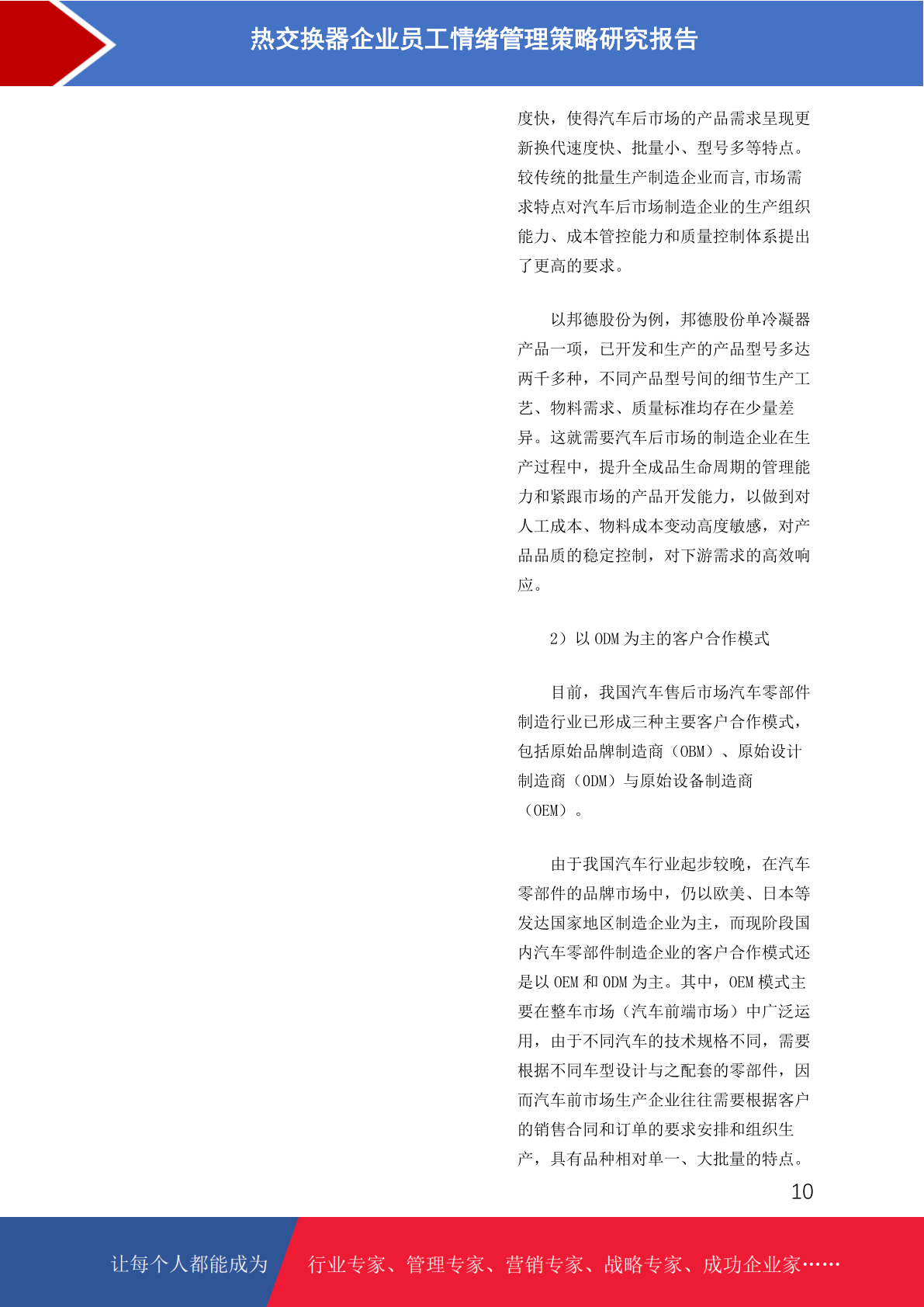 热交换器企业员工情绪管理策略研究报告

度快，使得汽车后市场的产品需求呈现更新换代速度快、批量小、型号多等特点。较传统的批量生产制造企业而言，市场需求特点对汽车后市场制造企业的生产组织能力、成本管控能力和质量控制体系提出了更高的要求。

以邦德股份为例，邦德股份单冷凝器产品一项，已开发和生产的产品型号多达两千多种，不同产品型号间的细节生产工艺、物料需求、质量标准均存在少量差异。这就需要汽车后市场的制造企业在生产过程中，提升全成品生命周期的管理能力和紧跟市场的产品开发能力，以做到对人工成本、物料成本变动高度敏感，对产品品质的稳定控制，对下游需求的高效响应。

2）以 ODM 为主的客户合作模式

目前，我国汽车售后市场汽车零部件制造行业已形成三种主要客户合作模式，包括原始品牌制造商（OBM）、原始设计制造商（ODM）与原始设备制造商（OEM）。

由于我国汽车行业起步较晚，在汽车零部件的品牌市场中，仍以欧美、日本等发达国家地区制造企业为主，而现阶段国内汽车零部件制造企业的客户合作模式还是以 OEM 和 ODM 为主。其中，OEM 模式主要在整车市场（汽车前端市场）中广泛运用，由于不同汽车的技术规格不同，需要根据不同车型设计与之配套的零部件，因而汽车前市场生产企业往往需要根据客户的销售合同和订单的要求安排和组织生产，具有品种相对单一、大批量的特点。

10

让每个人都能成为　行业专家、管理专家、营销专家、战略专家、成功企业家……